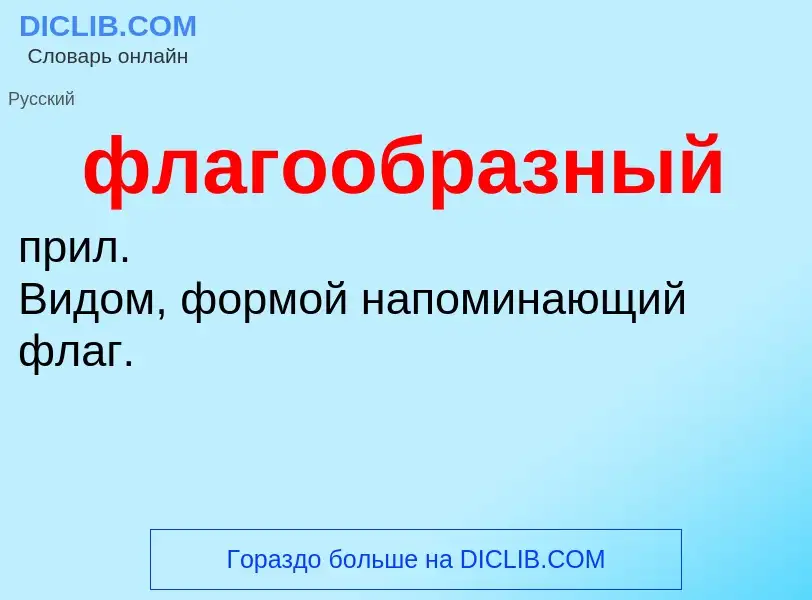 DICLIB.COM
Словарь онлайн

Русский

флагообразный

прил.
Видом, формой напоминающий флаг.

Гораздо больше на DICLIB.COM